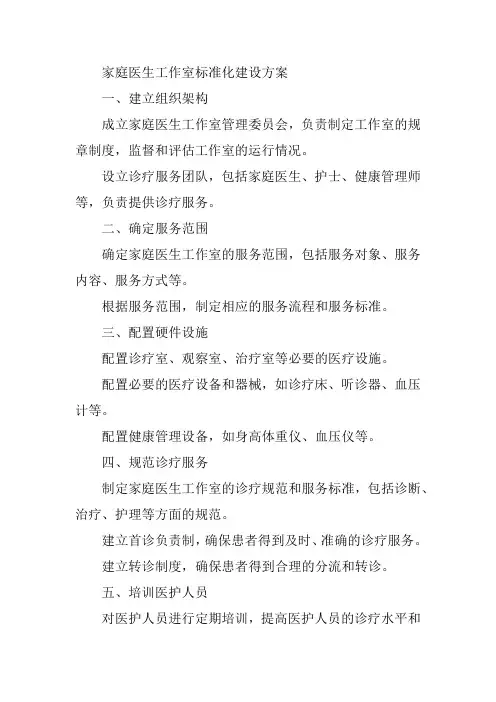 家庭医生工作室标准化建设方案

一、建立组织架构

成立家庭医生工作室管理委员会，负责制定工作室的规章制度，监督和评估工作室的运行情况。

设立诊疗服务团队，包括家庭医生、护士、健康管理师等，负责提供诊疗服务。

二、确定服务范围

确定家庭医生工作室的服务范围，包括服务对象、服务内容、服务方式等。

根据服务范围，制定相应的服务流程和服务标准。

三、配置硬件设施

配置诊疗室、观察室、治疗室等必要的医疗设施。

配置必要的医疗设备和器械，如诊疗床、听诊器、血压计等。

配置健康管理设备，如身高体重仪、血压仪等。

四、规范诊疗服务

制定家庭医生工作室的诊疗规范和服务标准，包括诊断、治疗、护理等方面的规范。

建立首诊负责制，确保患者得到及时、准确的诊疗服务。

建立转诊制度，确保患者得到合理的分流和转诊。

五、培训医护人员

对医护人员进行定期培训，提高医护人员的诊疗水平和